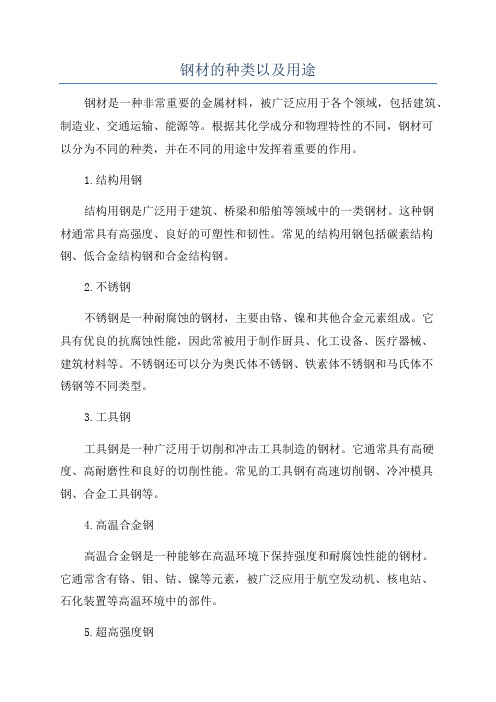 钢材的种类以及用途

钢材是一种非常重要的金属材料，被广泛应用于各个领域，包括建筑、制造业、交通运输、能源等。根据其化学成分和物理特性的不同，钢材可以分为不同的种类，并在不同的用途中发挥着重要的作用。

1.结构用钢

结构用钢是广泛用于建筑、桥梁和船舶等领域中的一类钢材。这种钢材通常具有高强度、良好的可塑性和韧性。常见的结构用钢包括碳素结构钢、低合金结构钢和合金结构钢。

2.不锈钢

不锈钢是一种耐腐蚀的钢材，主要由铬、镍和其他合金元素组成。它具有优良的抗腐蚀性能，因此常被用于制作厨具、化工设备、医疗器械、建筑材料等。不锈钢还可以分为奥氏体不锈钢、铁素体不锈钢和马氏体不锈钢等不同类型。

3.工具钢

工具钢是一种广泛用于切削和冲击工具制造的钢材。它通常具有高硬度、高耐磨性和良好的切削性能。常见的工具钢有高速切削钢、冷冲模具钢、合金工具钢等。

4.高温合金钢

高温合金钢是一种能够在高温环境下保持强度和耐腐蚀性能的钢材。它通常含有铬、钼、钴、镍等元素，被广泛应用于航空发动机、核电站、石化装置等高温环境中的部件。

5.超高强度钢